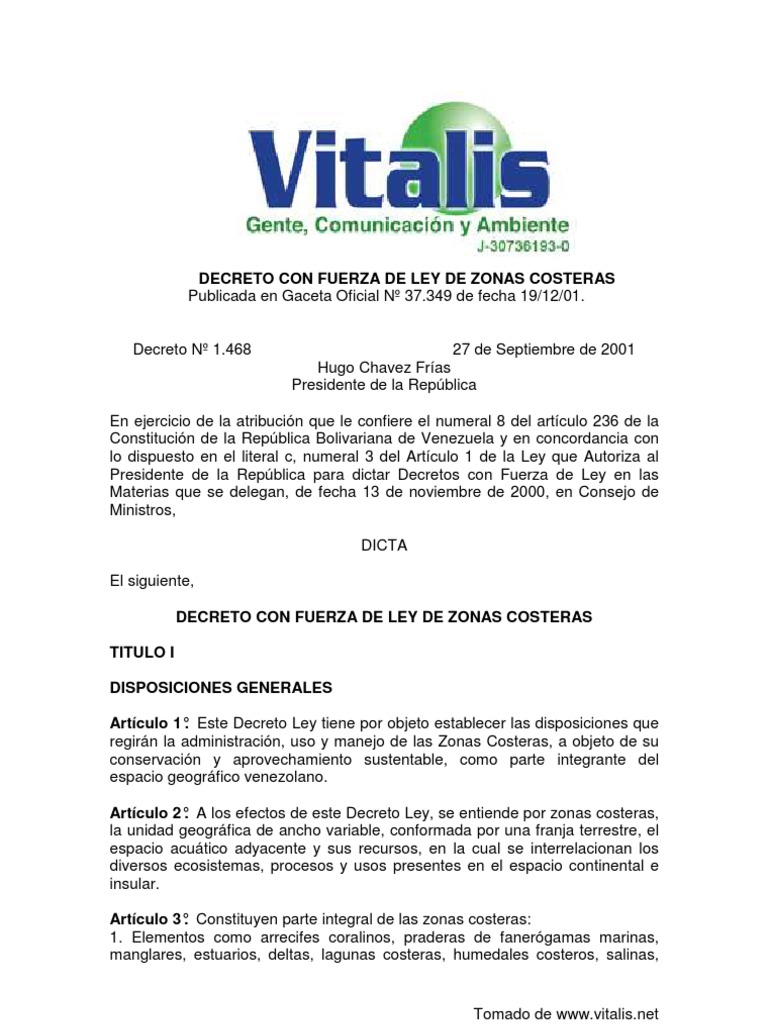 Vitalis
Gente, Comunicación y Ambiente
J-30736193-0

DECRETO CON FUERZA DE LEY DE ZONAS COSTERAS
Publicada en Gaceta Oficial Nº 37.349 de fecha 19/12/01.

Decreto Nº 1.468 27 de Septiembre de 2001
Hugo Chavez Frías
Presidente de la República

En ejercicio de la atribución que le confiere el numeral 8 del artículo 236 de la Constitución de la República Bolivariana de Venezuela y en concordancia con lo dispuesto en el literal c, numeral 3 del Artículo 1 de la Ley que Autoriza al Presidente de la República para dictar Decretos con Fuerza de Ley en las Materias que se delegan, de fecha 13 de noviembre de 2000, en Consejo de Ministros,

DICTA

El siguiente,

DECRETO CON FUERZA DE LEY DE ZONAS COSTERAS

TITULO I

DISPOSICIONES GENERALES

Artículo 1°. Este Decreto Ley tiene por objeto establecer las disposiciones que regirán la administración, uso y manejo de las Zonas Costeras, a objeto de su conservación y aprovechamiento sustentable, como parte integrante del espacio geográfico venezolano.

Artículo 2°. A los efectos de este Decreto Ley, se entiende por zonas costeras, la unidad geográfica de ancho variable, conformada por una franja terrestre, el espacio acuático adyacente y sus recursos, en la cual se interrelacionan los diversos ecosistemas, procesos y usos presentes en el espacio continental e insular.

Artículo 3°. Constituyen parte integral de las zonas costeras:
1. Elementos como arrecifes coralinos, praderas de fanerógamas marinas, manglares, estuarios, deltas, lagunas costeras, humedales costeros, salinas,

Tomado de www.vitalis.net